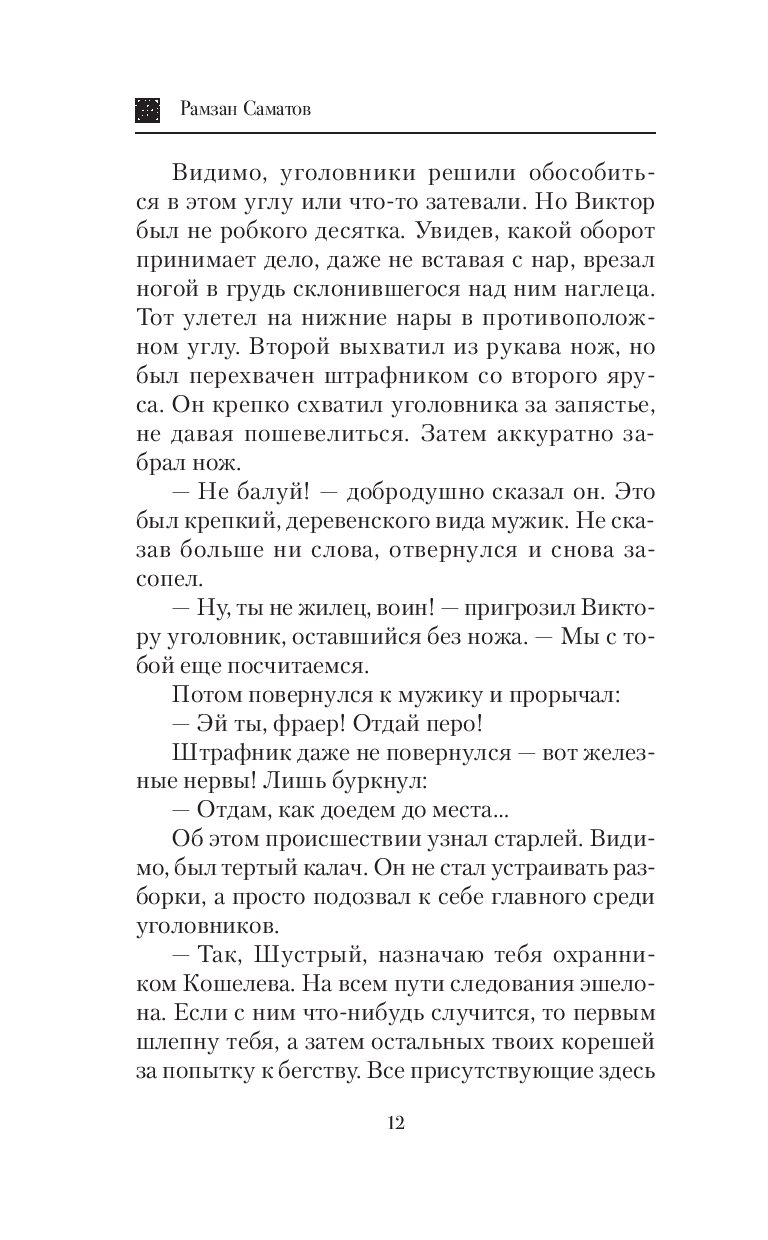 Рамзан Саматов

Видимо, уголовники решили обособиться в этом углу или что-то затевали. Но Виктор был не робкого десятка. Увидев, какой оборот принимает дело, даже не вставая с нар, врезал ногой в грудь склонившегося над ним наглеца. Тот улетел на нижние нары в противоположном углу. Второй выхватил из рукава нож, но был перехвачен штрафником со второго яруса. Он крепко схватил уголовника за запястье, не давая пошевелиться. Затем аккуратно забрал нож.

— Не балуй! — добродушно сказал он. Это был крепкий, деревенского вида мужик. Не сказав больше ни слова, отвернулся и снова засопел.

— Ну, ты не жилец, воин! — пригрозил Виктору уголовник, оставшийся без ножа. — Мы с тобой еще посчитаемся.

Потом повернулся к мужику и прорычал:

— Эй ты, фраер! Отдай перо!

Штрафник даже не повернулся — вот железные нервы! Лишь буркнул:

— Отдам, как доедем до места...

Об этом происшествии узнал старлей. Видимо, был тертый калач. Он не стал устраивать разборки, а просто подозвал к себе главного среди уголовников.

— Так, Шустрый, назначаю тебя охранником Кошелева. На всем пути следования эшелона. Если с ним что-нибудь случится, то первым шлепну тебя, а затем остальных твоих корешей за попытку к бегству. Все присутствующие здесь

12